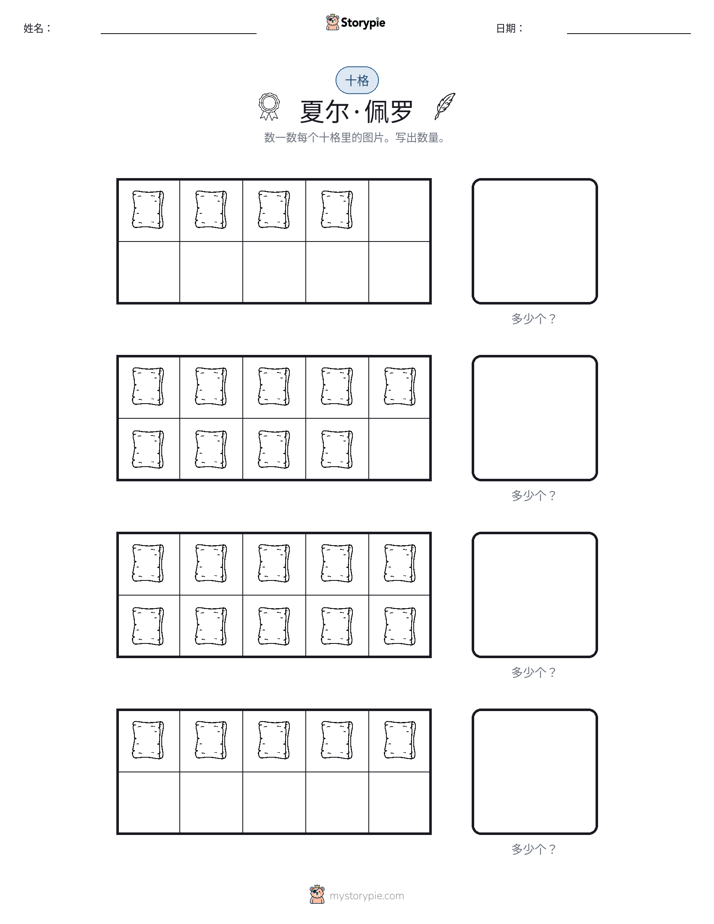 姓名： ____ Storypie 日期： ____

十格

夏尔·佩罗

数一数每个十格里的图片。写出数量。

多少个？

多少个？

多少个？

多少个？

mystorypie.com